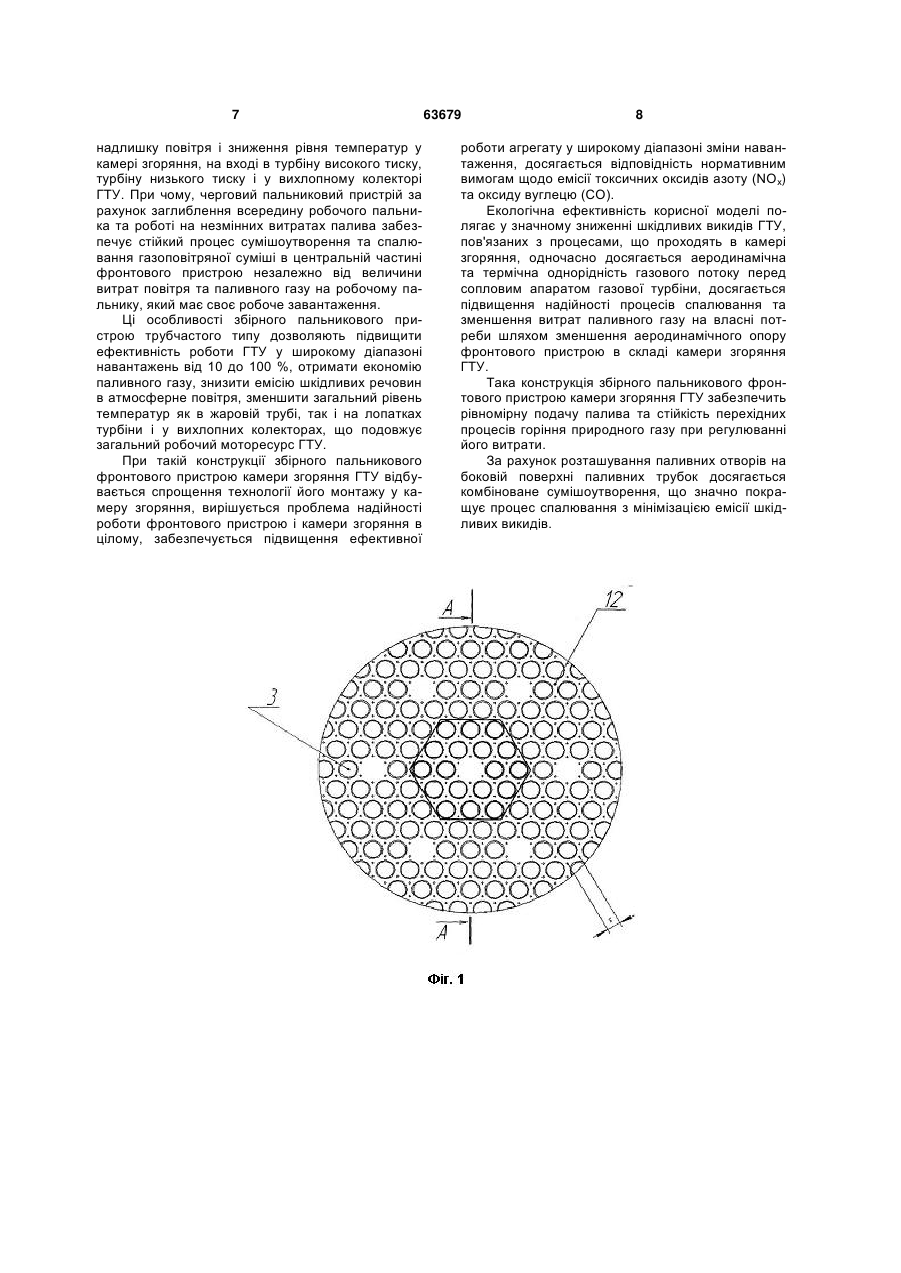 7 63679 8

надлишку повітря і зниження рівня температур у камері згоряння, на вході в турбіну високого тиску, турбіну низького тиску і у вихлопному колекторі ГТУ. При чому, черговий пальниковий пристрій за рахунок заглиблення всередину робочого пальника та роботі на незмінних витратах палива забезпечує стійкий процес сумішоутворення та спалювання газоповітряної суміші в центральній частині фронтового пристрою незалежно від величини витрат повітря та паливного газу на робочому пальнику, який має своє робоче завантаження.

Ці особливості збірного пальникового пристрою трубчастого типу дозволяють підвищити ефективність роботи ГТУ у широкому діапазоні навантажень від 10 до 100 %, отримати економію паливного газу, знизити емісію шкідливих речовин в атмосферне повітря, зменшити загальний рівень температур як в жаровій трубі, так і на лопатках турбіни і у вихлопних колекторах, що подовжує загальний робочий моторесурс ГТУ.

При такій конструкції збірного пальникового фронтового пристрою камери згоряння ГТУ відбувається спрощення технології його монтажу у камеру згоряння, вирішується проблема надійності роботи фронтового пристрою і камери згоряння в цілому, забезпечується підвищення ефективної роботи агрегату у широкому діапазоні зміни навантаження, досягається відповідність нормативним вимогам щодо емісії токсичних оксидів азоту ($NO_x$) та оксиду вуглецю (CO).

Екологічна ефективність корисної моделі полягає у значному зниженні шкідливих викидів ГТУ, пов'язаних з процесами, що проходять в камері згоряння, одночасно досягається аеродинамічна та термічна однорідність газового потоку перед сопловим апаратом газової турбіни, досягається підвищення надійності процесів спалювання та зменшення витрат паливного газу на власні потреби шляхом зменшення аеродинамічного опору фронтового пристрою в складі камери згоряння ГТУ.

Така конструкція збірного пальникового фронтового пристрою камери згоряння ГТУ забезпечить рівномірну подачу палива та стійкість перехідних процесів горіння природного газу при регулюванні його витрати.

За рахунок розташування паливних отворів на боковій поверхні паливних трубок досягається комбіноване сумішоутворення, що значно покращує процес спалювання з мінімізацією емісії шкідливих викидів.

A
12
3
A

Фіг. 1